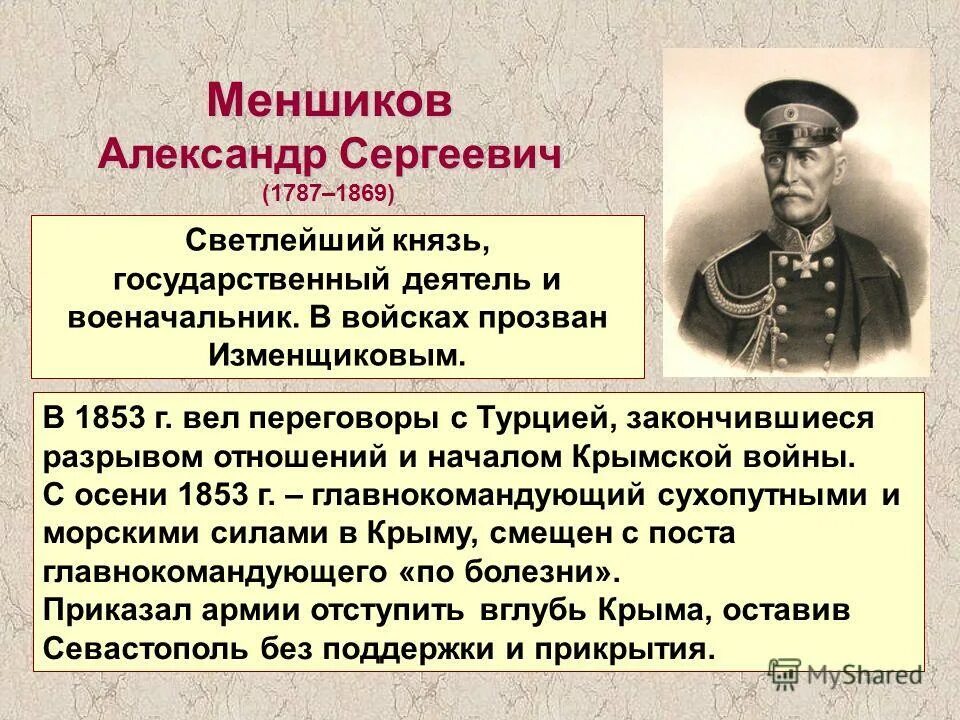 Меншиков
Александр Сергеевич
(1787–1869)

Светлейший князь, государственный деятель и военачальник. В войсках прозван Изменщиковым.

В 1853 г. вел переговоры с Турцией, закончившиеся разрывом отношений и началом Крымской войны.
С осени 1853 г. – главнокомандующий сухопутными и морскими силами в Крыму, смещен с поста главнокомандующего «по болезни».
Приказал армии отступить вглубь Крыма, оставив Севастополь без поддержки и прикрытия.

MyShared